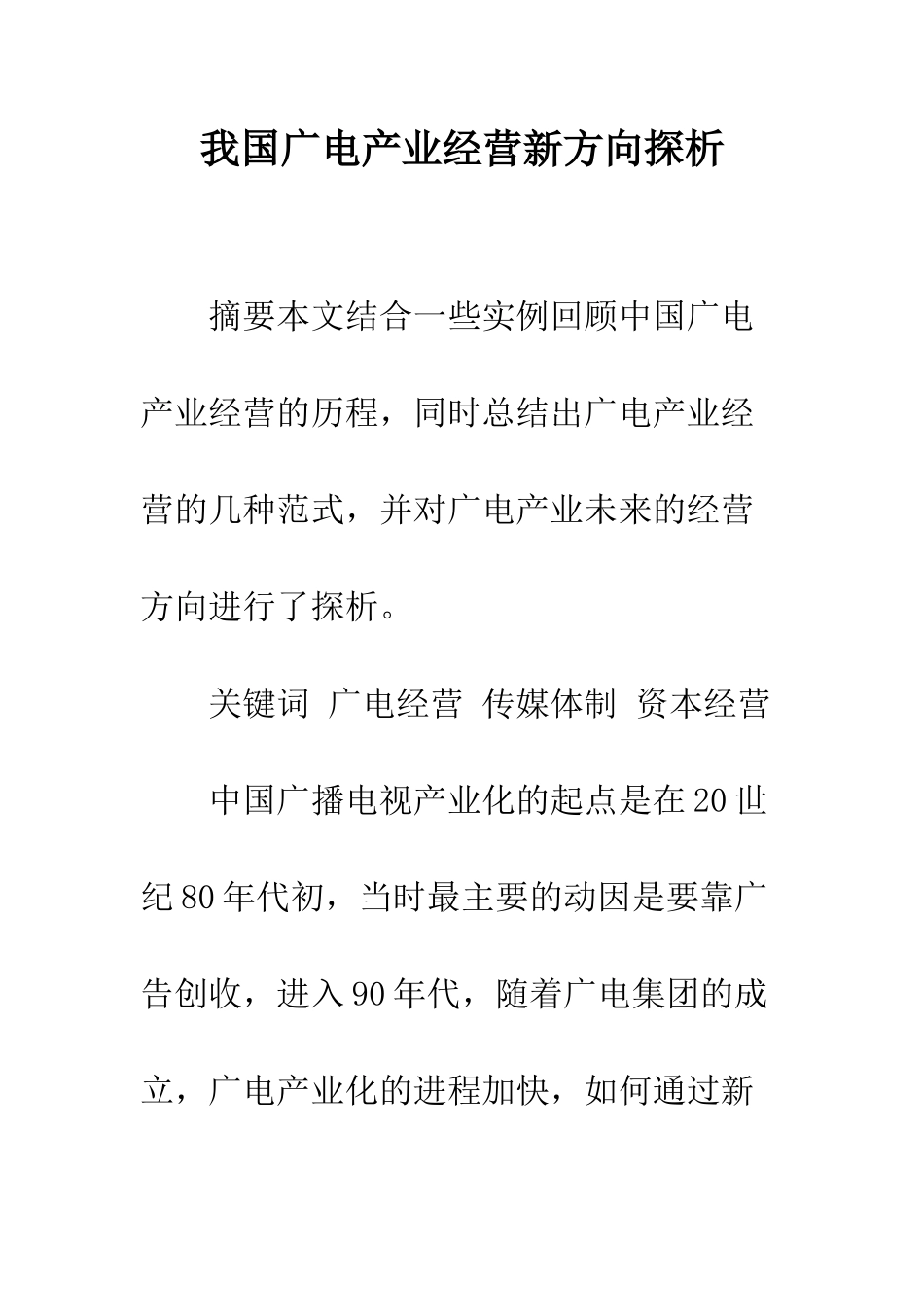 我国广电产业经营新方向探析

摘要本文结合一些实例回顾中国广电产业经营的历程，同时总结出广电产业经营的几种范式，并对广电产业未来的经营方向进行了探析。

关键词 广电经营 传媒体制 资本经营

中国广播电视产业化的起点是在20世纪80年代初，当时最主要的动因是要靠广告创收，进入90年代，随着广电集团的成立，广电产业化的进程加快，如何通过新